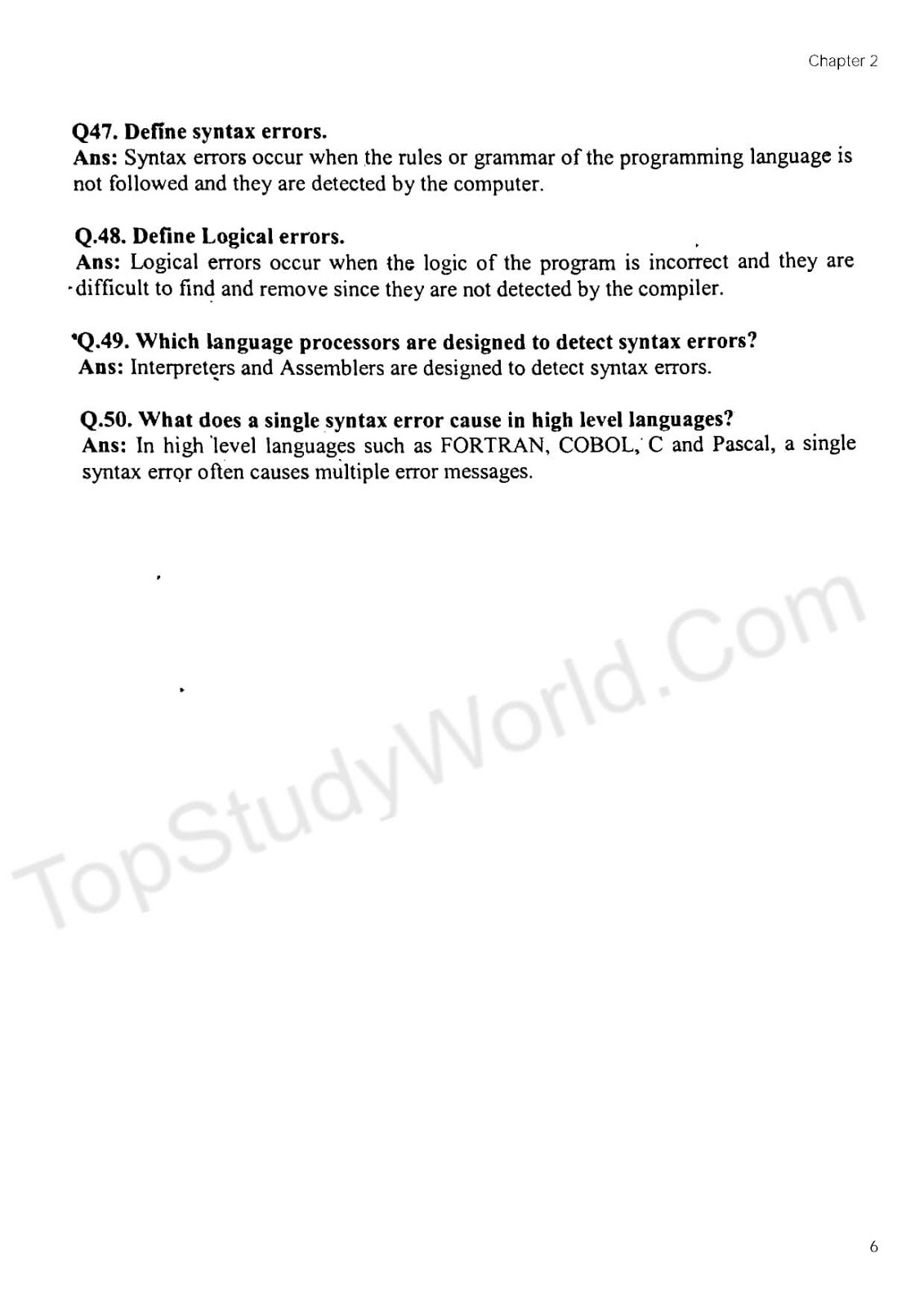 Chapter 2

Q47. Define syntax errors.
Ans: Syntax errors occur when the rules or grammar of the programming language is not followed and they are detected by the computer.

Q.48. Define Logical errors.
Ans: Logical errors occur when the logic of the program is incorrect and they are difficult to find and remove since they are not detected by the compiler.

Q.49. Which language processors are designed to detect syntax errors?
Ans: Interpreters and Assemblers are designed to detect syntax errors.

Q.50. What does a single syntax error cause in high level languages?
Ans: In high level languages such as FORTRAN, COBOL, C and Pascal, a single syntax error often causes multiple error messages.

TopStudyWorld.Com

6